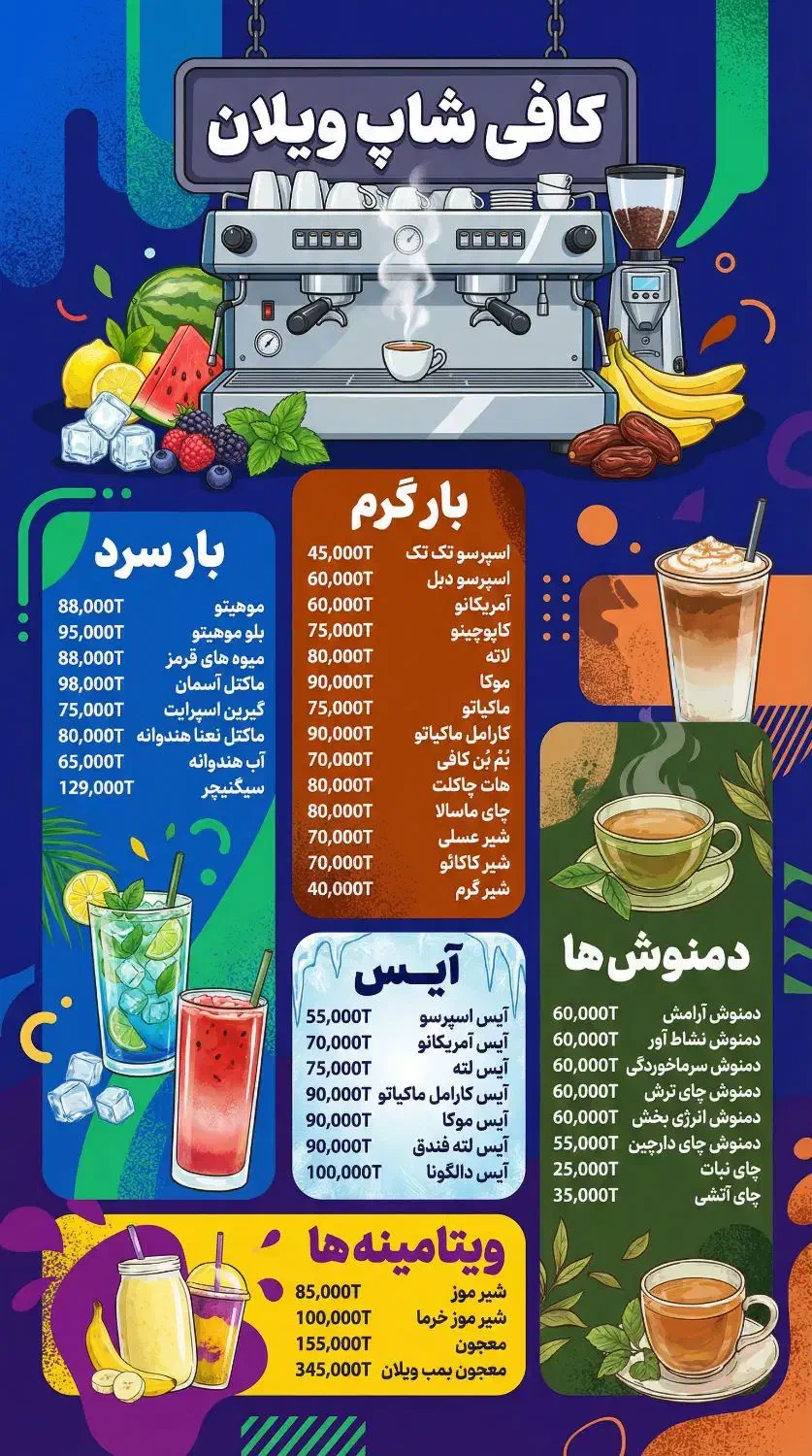 کافی شاپ ویلان

بار گرم

| | |
|---|---|
| اسپرسو تک تک | 45,000T |
| اسپرسو دبل | 60,000T |
| آمریکانو | 60,000T |
| کاپوچینو | 75,000T |
| لاته | 80,000T |
| موکا | 90,000T |
| ماکیاتو | 75,000T |
| کارامل ماکیاتو | 90,000T |
| بُم بُن کافی | 70,000T |
| هات چاکلت | 80,000T |
| چای ماسالا | 80,000T |
| شیر عسلی | 70,000T |
| شیر کاکائو | 70,000T |
| شیر گرم | 40,000T |

بار سرد

| | |
|---|---|
| موهیتو | 88,000T |
| بلو موهیتو | 95,000T |
| میوه های قرمز | 88,000T |
| ماکتل آسمان | 98,000T |
| گیرین اسپرایت | 75,000T |
| ماکتل نعنا هندوانه | 80,000T |
| آب هندوانه | 65,000T |
| سیگنیچر | 129,000T |

آیس

| | |
|---|---|
| آیس اسپرسو | 55,000T |
| آیس آمریکانو | 70,000T |
| آیس لته | 75,000T |
| آیس کارامل ماکیاتو | 90,000T |
| آیس موکا | 90,000T |
| آیس لته فندق | 90,000T |
| آیس دالگونا | 100,000T |

دمنوش ها

| | |
|---|---|
| دمنوش آرامش | 60,000T |
| دمنوش نشاط آور | 60,000T |
| دمنوش سرماخوردگی | 60,000T |
| دمنوش چای ترش | 60,000T |
| دمنوش انرژی بخش | 60,000T |
| دمنوش چای دارچین | 55,000T |
| چای نبات | 25,000T |
| چای آتشی | 35,000T |

ویتامینه ها

| | |
|---|---|
| شیر موز | 85,000T |
| شیر موز خرما | 100,000T |
| معجون | 155,000T |
| معجون بمب ویلان | 345,000T |